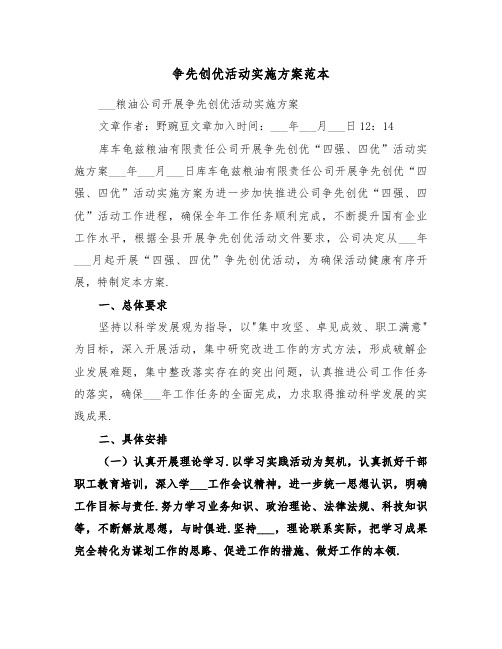 争先创优活动实施方案范本

___粮油公司开展争先创优活动实施方案

文章作者：野豌豆文章加入时间：___年___月___日 12：14

库车龟兹粮油有限责任公司开展争先创优“四强、四优”活动实施方案___年___月___日库车龟兹粮油有限责任公司开展争先创优“四强、四优”活动实施方案为进一步加快推进公司争先创优“四强、四优”活动工作进程，确保全年工作任务顺利完成，不断提升国有企业工作水平，根据全县开展争先创优活动文件要求，公司决定从___年___月起开展“四强、四优”争先创优活动，为确保活动健康有序开展，特制定本方案.

一、总体要求

坚持以科学发展观为指导，以"集中攻坚、卓见成效、职工满意"为目标，深入开展活动，集中研究改进工作的方式方法，形成破解企业发展难题，集中整改落实存在的突出问题，认真推进公司工作任务的落实，确保___年工作任务的全面完成，力求取得推动科学发展的实践成果.

二、具体安排

（一）认真开展理论学习.以学习实践活动为契机，认真抓好干部职工教育培训，深入学___工作会议精神，进一步统一思想认识，明确工作目标与责任.努力学习业务知识、政治理论、法律法规、科技知识等，不断解放思想，与时俱进.坚持___，理论联系实际，把学习成果完全转化为谋划工作的思路、促进工作的措施、做好工作的本领.